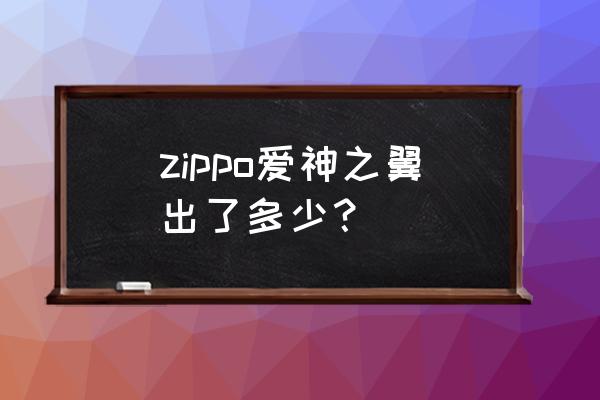 zippo爱神之翼出了多少？